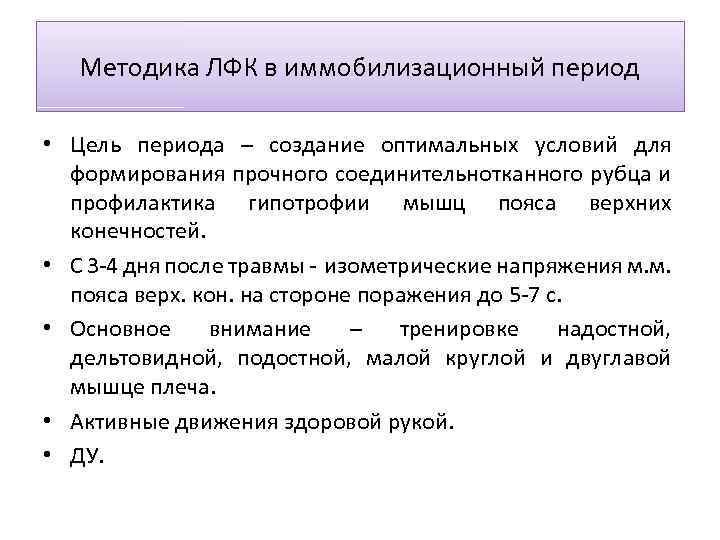 Методика ЛФК в иммобилизационный период

• Цель периода – создание оптимальных условий для формирования прочного соединительнотканного рубца и профилактика гипотрофии мышц пояса верхних конечностей.

• С 3-4 дня после травмы - изометрические напряжения м.м. пояса верх. кон. на стороне поражения до 5-7 с.

• Основное внимание – тренировке надостной, дельтовидной, подостной, малой круглой и двуглавой мышце плеча.

• Активные движения здоровой рукой.

• ДУ.